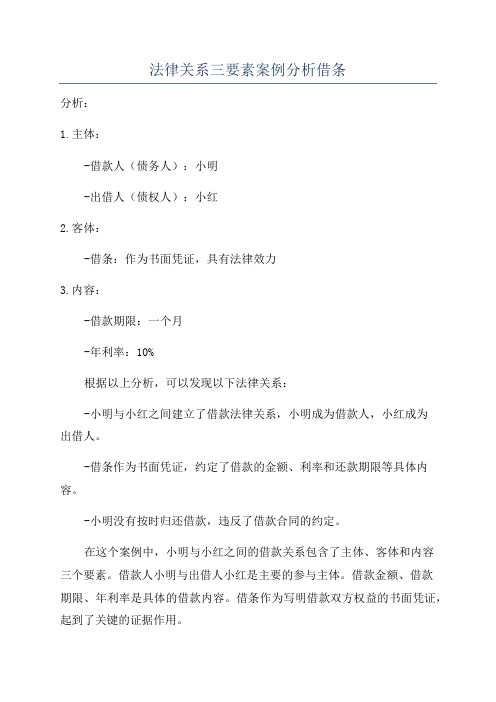 法律关系三要素案例分析借条

分析：

1.主体：

-借款人（债务人）：小明

-出借人（债权人）：小红

2.客体：

-借条：作为书面凭证，具有法律效力

3.内容：

-借款期限：一个月

-年利率：10%

根据以上分析，可以发现以下法律关系：

-小明与小红之间建立了借款法律关系，小明成为借款人，小红成为出借人。

-借条作为书面凭证，约定了借款的金额、利率和还款期限等具体内容。

-小明没有按时归还借款，违反了借款合同的约定。

在这个案例中，小明与小红之间的借款关系包含了主体、客体和内容三个要素。借款人小明与出借人小红是主要的参与主体。借款金额、借款期限、年利率是具体的借款内容。借条作为写明借款双方权益的书面凭证，起到了关键的证据作用。